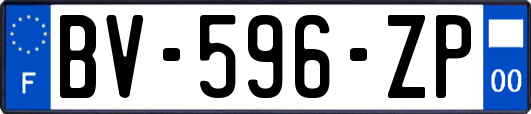 F

BV-596-ZP

00